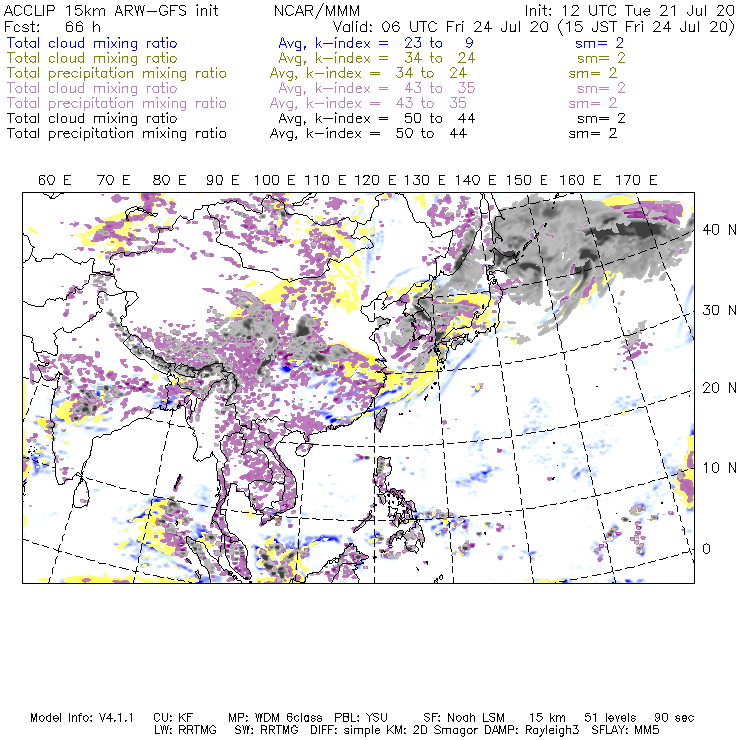 ACCLIP 15km ARW-GFS init NCAR/MMM Init: 12 UTC Tue 21 Jul 20
Fcst: 66 h Valid: 06 UTC Fri 24 Jul 20 (15 JST Fri 24 Jul 20)
Total cloud mixing ratio Avg, k-index = 23 to 9 sm= 2
Total cloud mixing ratio Avg, k-index = 34 to 24 sm= 2
Total precipitation mixing ratio Avg, k-index = 34 to 24 sm= 2
Total cloud mixing ratio Avg, k-index = 43 to 35 sm= 2
Total precipitation mixing ratio Avg, k-index = 43 to 35 sm= 2
Total cloud mixing ratio Avg, k-index = 50 to 44 sm= 2
Total precipitation mixing ratio Avg, k-index = 50 to 44 sm= 2

60 E 70 E 80 E 90 E 100 E 110 E 120 E 130 E 140 E 150 E 160 E 170 E

40 N
30 N
20 N
10 N
0

Model Info: V4.1.1 CU: KF MP: WDM 6class PBL: YSU SF: Noah LSM 15 km 51 levels 90 sec
LW: RRTMG SW: RRTMG DIFF: simple KM: 2D Smagor DAMP: Rayleigh3 SFLAY: MM5